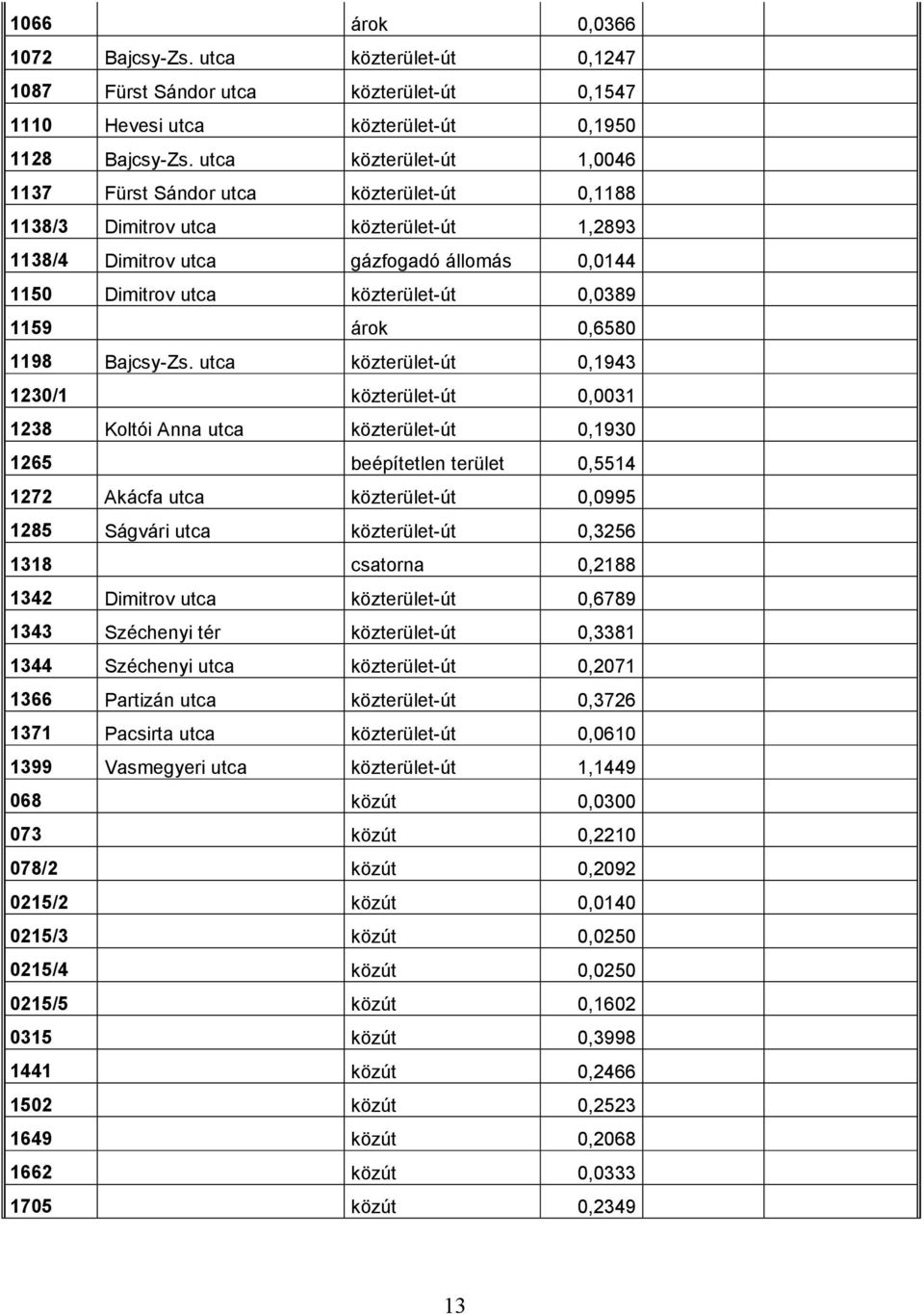 | | | | | | |
|---|---|---|---|---|---|
| 1066 | | árok | 0,0366 | | |
| 1072 | Bajcsy-Zs. utca | közterület-út | 0,1247 | | |
| 1087 | Fürst Sándor utca | közterület-út | 0,1547 | | |
| 1110 | Hevesi utca | közterület-út | 0,1950 | | |
| 1128 | Bajcsy-Zs. utca | közterület-út | 1,0046 | | |
| 1137 | Fürst Sándor utca | közterület-út | 0,1188 | | |
| 1138/3 | Dimitrov utca | közterület-út | 1,2893 | | |
| 1138/4 | Dimitrov utca | gázfogadó állomás | 0,0144 | | |
| 1150 | Dimitrov utca | közterület-út | 0,0389 | | |
| 1159 | | árok | 0,6580 | | |
| 1198 | Bajcsy-Zs. utca | közterület-út | 0,1943 | | |
| 1230/1 | | közterület-út | 0,0031 | | |
| 1238 | Koltói Anna utca | közterület-út | 0,1930 | | |
| 1265 | | beépítetlen terület | 0,5514 | | |
| 1272 | Akácfa utca | közterület-út | 0,0995 | | |
| 1285 | Ságvári utca | közterület-út | 0,3256 | | |
| 1318 | | csatorna | 0,2188 | | |
| 1342 | Dimitrov utca | közterület-út | 0,6789 | | |
| 1343 | Széchenyi tér | közterület-út | 0,3381 | | |
| 1344 | Széchenyi utca | közterület-út | 0,2071 | | |
| 1366 | Partizán utca | közterület-út | 0,3726 | | |
| 1371 | Pacsirta utca | közterület-út | 0,0610 | | |
| 1399 | Vasmegyeri utca | közterület-út | 1,1449 | | |
| 068 | | közút | 0,0300 | | |
| 073 | | közút | 0,2210 | | |
| 078/2 | | közút | 0,2092 | | |
| 0215/2 | | közút | 0,0140 | | |
| 0215/3 | | közút | 0,0250 | | |
| 0215/4 | | közút | 0,0250 | | |
| 0215/5 | | közút | 0,1602 | | |
| 0315 | | közút | 0,3998 | | |
| 1441 | | közút | 0,2466 | | |
| 1502 | | közút | 0,2523 | | |
| 1649 | | közút | 0,2068 | | |
| 1662 | | közút | 0,0333 | | |
| 1705 | | közút | 0,2349 | | |

13